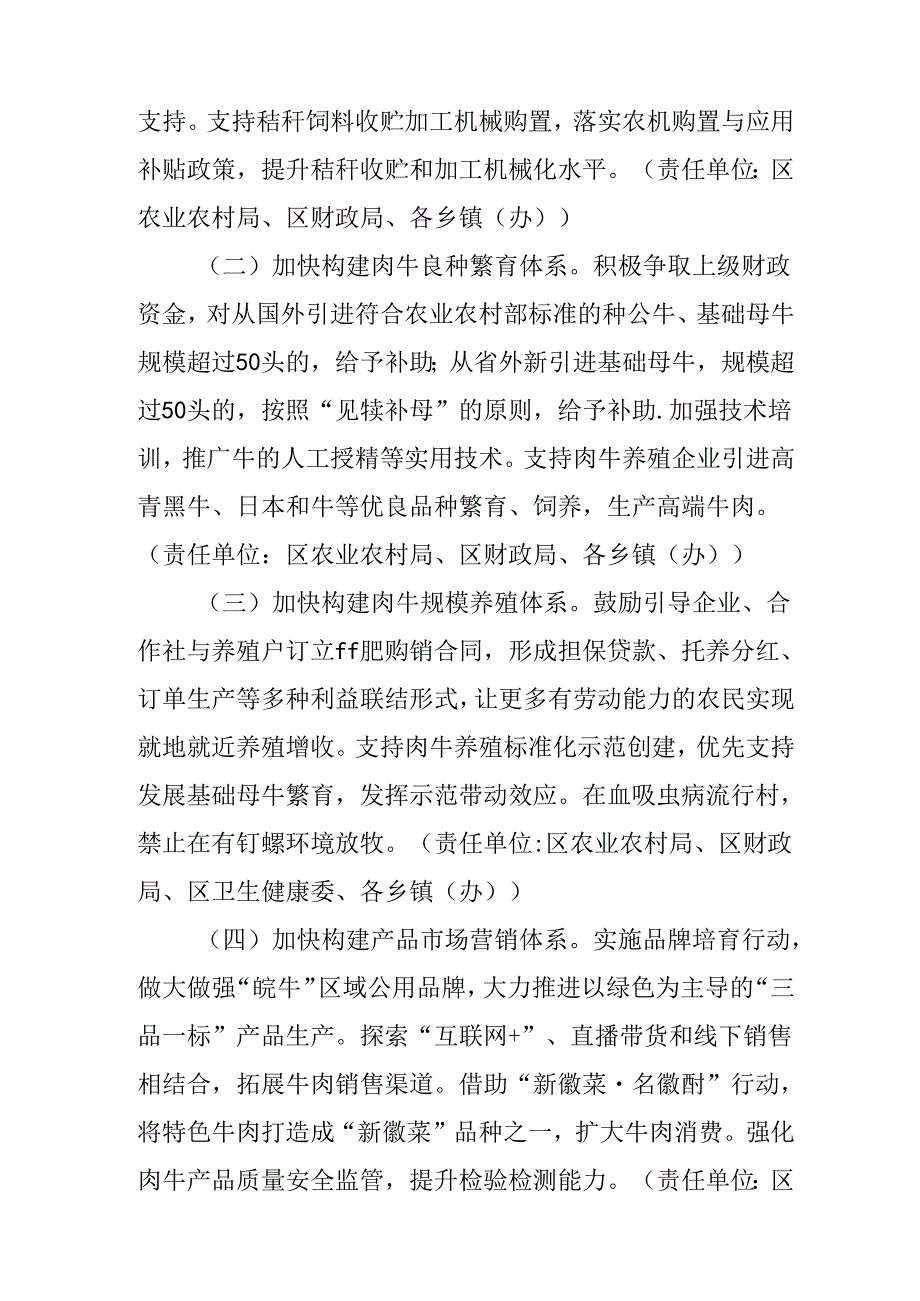 支持。支持秸秆饲料收贮加工机械购置，落实农机购置与应用补贴政策，提升秸秆收贮和加工机械化水平。（责任单位：区农业农村局、区财政局、各乡镇（办））

（二）加快构建肉牛良种繁育体系。积极争取上级财政资金，对从国外引进符合农业农村部标准的种公牛、基础母牛规模超过50头的，给予补助；从省外新引进基础母牛，规模超过50头的，按照“见犊补母”的原则，给予补助.加强技术培训，推广牛的人工授精等实用技术。支持肉牛养殖企业引进高青黑牛、日本和牛等优良品种繁育、饲养，生产高端牛肉。（责任单位：区农业农村局、区财政局、各乡镇（办））

（三）加快构建肉牛规模养殖体系。鼓励引导企业、合作社与养殖户订立ff肥购销合同，形成担保贷款、托养分红、订单生产等多种利益联结形式，让更多有劳动能力的农民实现就地就近养殖增收。支持肉牛养殖标准化示范创建，优先支持发展基础母牛繁育，发挥示范带动效应。在血吸虫病流行村，禁止在有钉螺环境放牧。（责任单位：区农业农村局、区财政局、区卫生健康委、各乡镇（办））

（四）加快构建产品市场营销体系。实施品牌培育行动，做大做强“皖牛”区域公用品牌，大力推进以绿色为主导的“三品一标”产品生产。探索“互联网+”、直播带货和线下销售相结合，拓展牛肉销售渠道。借助“新徽菜·名徽酎”行动，将特色牛肉打造成“新徽菜”品种之一，扩大牛肉消费。强化肉牛产品质量安全监管，提升检验检测能力。（责任单位：区